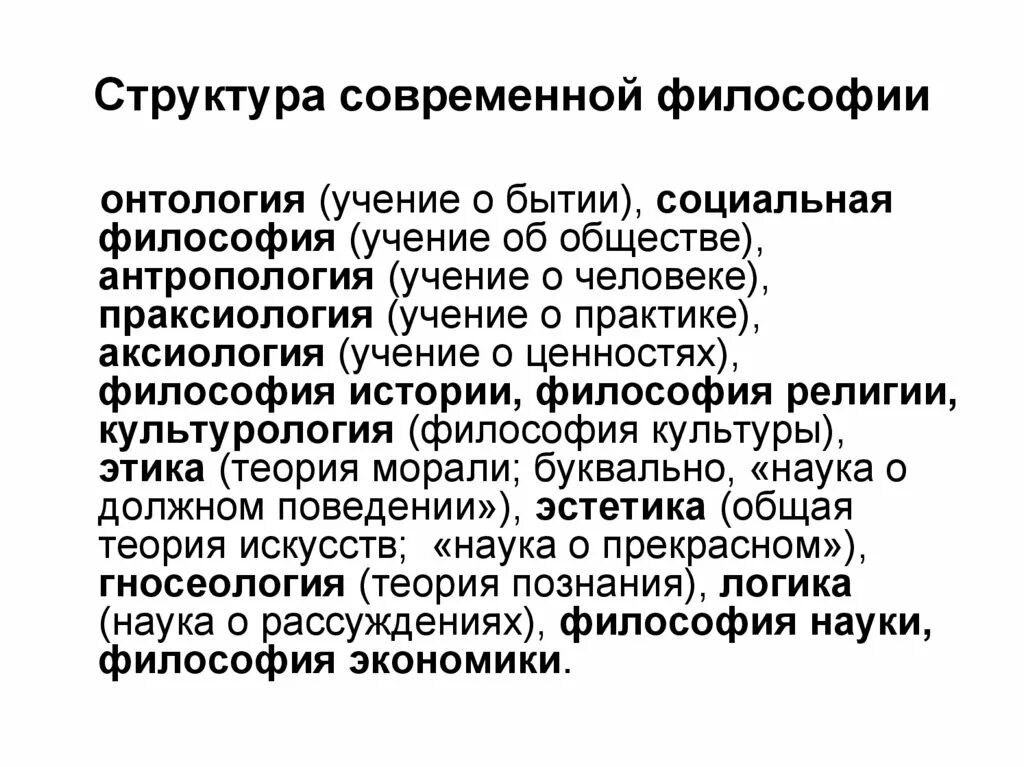 Структура современной философии

онтология (учение о бытии), социальная философия (учение об обществе), антропология (учение о человеке), праксиология (учение о практике), аксиология (учение о ценностях), философия истории, философия религии, культурология (философия культуры), этика (теория морали; буквально, «наука о должном поведении»), эстетика (общая теория искусств; «наука о прекрасном»), гносеология (теория познания), логика (наука о рассуждениях), философия науки, философия экономики.